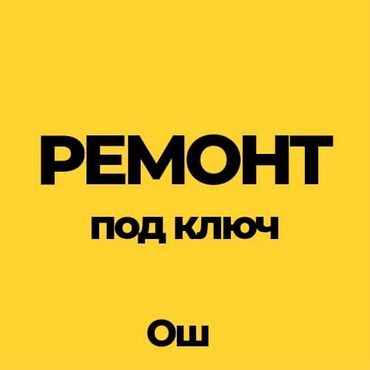 РЕМОНТ
под ключ

Ош